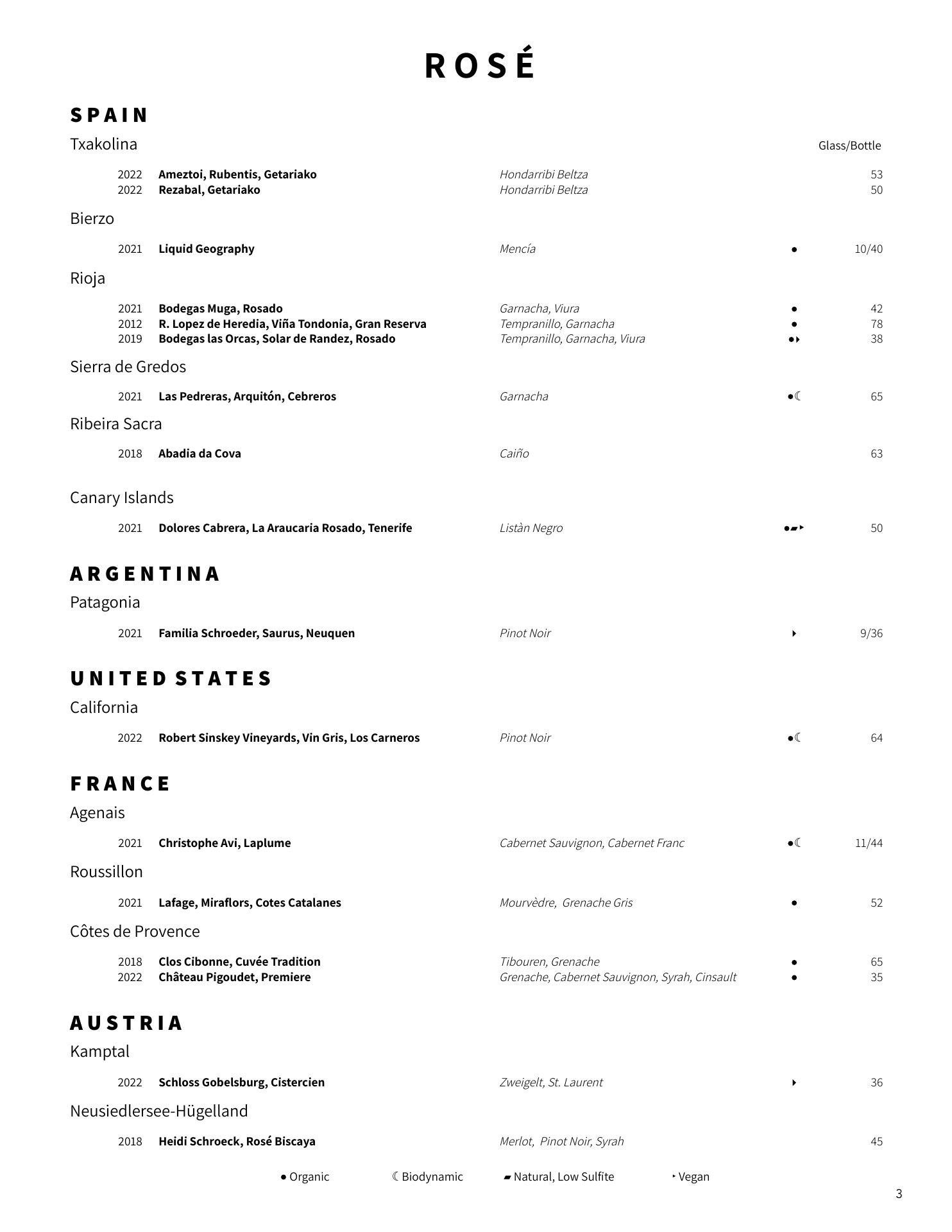 ROSÉ

SPAIN

Txakolina

Glass/Bottle

2022 Ameztoi, Rubentis, Getariako Hondarribi Beltza 53
2022 Rezabal, Getariako Hondarribi Beltza 50

Bierzo

2021 Liquid Geography Mencía ● 10/40

Rioja

2021 Bodegas Muga, Rosado Garnacha, Viura ● 42
2012 R. Lopez de Heredia, Viña Tondonia, Gran Reserva Tempranillo, Garnacha ● 78
2019 Bodegas las Orcas, Solar de Randez, Rosado Tempranillo, Garnacha, Viura ●‣ 38

Sierra de Gredos

2021 Las Pedreras, Arquitón, Cebreros Garnacha ●☾ 65

Ribeira Sacra

2018 Abadia da Cova Caiño 63

Canary Islands

2021 Dolores Cabrera, La Araucaria Rosado, Tenerife Listàn Negro ●▰‣ 50

ARGENTINA

Patagonia

2021 Familia Schroeder, Saurus, Neuquen Pinot Noir ‣ 9/36

UNITED STATES

California

2022 Robert Sinskey Vineyards, Vin Gris, Los Carneros Pinot Noir ●☾ 64

FRANCE

Agenais

2021 Christophe Avi, Laplume Cabernet Sauvignon, Cabernet Franc ●☾ 11/44

Roussillon

2021 Lafage, Miraflors, Cotes Catalanes Mourvèdre, Grenache Gris ● 52

Côtes de Provence

2018 Clos Cibonne, Cuvée Tradition Tibouren, Grenache ● 65
2022 Château Pigoudet, Premiere Grenache, Cabernet Sauvignon, Syrah, Cinsault ● 35

AUSTRIA

Kamptal

2022 Schloss Gobelsburg, Cistercien Zweigelt, St. Laurent ‣ 36

Neusiedlersee-Hügelland

2018 Heidi Schroeck, Rosé Biscaya Merlot, Pinot Noir, Syrah 45

● Organic ☾ Biodynamic ▰ Natural, Low Sulfite ‣ Vegan

3